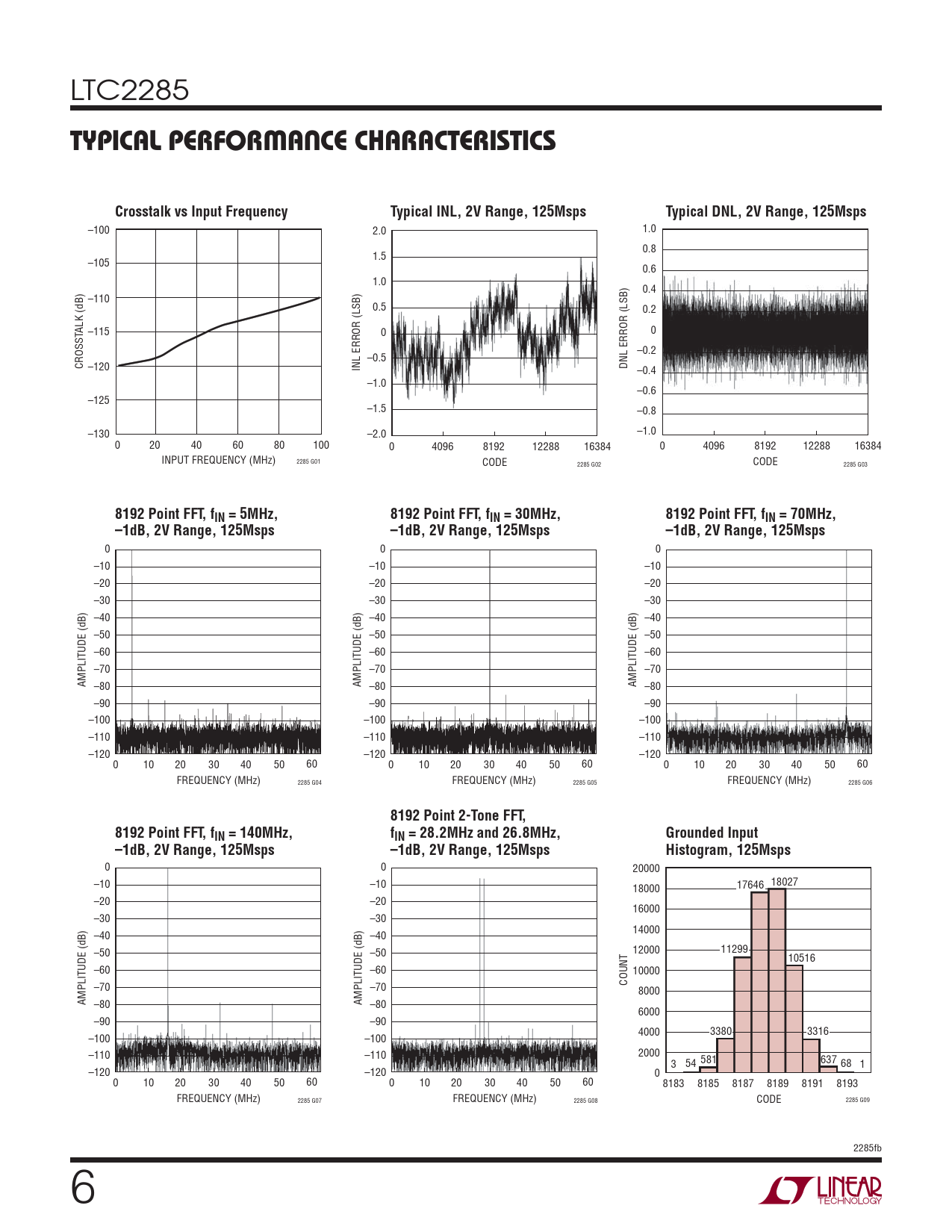 LTC2285

TYPICAL PERFORMANCE CHARACTERISTICS

Crosstalk vs Input Frequency

CROSSTALK (dB)
–100
–105
–110
–115
–120
–125
–130
0 20 40 60 80 100
INPUT FREQUENCY (MHz)
2285 G01

Typical INL, 2V Range, 125Msps

INL ERROR (LSB)
2.0
1.5
1.0
0.5
0
–0.5
–1.0
–1.5
–2.0
0 4096 8192 12288 16384
CODE
2285 G02

Typical DNL, 2V Range, 125Msps

DNL ERROR (LSB)
1.0
0.8
0.6
0.4
0.2
0
–0.2
–0.4
–0.6
–0.8
–1.0
0 4096 8192 12288 16384
CODE
2285 G03

8192 Point FFT, $f_{IN}$ = 5MHz, –1dB, 2V Range, 125Msps

AMPLITUDE (dB)
0 –10 –20 –30 –40 –50 –60 –70 –80 –90 –100 –110 –120
0 10 20 30 40 50 60
FREQUENCY (MHz)
2285 G04

8192 Point FFT, $f_{IN}$ = 30MHz, –1dB, 2V Range, 125Msps

AMPLITUDE (dB)
0 –10 –20 –30 –40 –50 –60 –70 –80 –90 –100 –110 –120
0 10 20 30 40 50 60
FREQUENCY (MHz)
2285 G05

8192 Point FFT, $f_{IN}$ = 70MHz, –1dB, 2V Range, 125Msps

AMPLITUDE (dB)
0 –10 –20 –30 –40 –50 –60 –70 –80 –90 –100 –110 –120
0 10 20 30 40 50 60
FREQUENCY (MHz)
2285 G06

8192 Point FFT, $f_{IN}$ = 140MHz, –1dB, 2V Range, 125Msps

AMPLITUDE (dB)
0 –10 –20 –30 –40 –50 –60 –70 –80 –90 –100 –110 –120
0 10 20 30 40 50 60
FREQUENCY (MHz)
2285 G07

8192 Point 2-Tone FFT, $f_{IN}$ = 28.2MHz and 26.8MHz, –1dB, 2V Range, 125Msps

AMPLITUDE (dB)
0 –10 –20 –30 –40 –50 –60 –70 –80 –90 –100 –110 –120
0 10 20 30 40 50 60
FREQUENCY (MHz)
2285 G08

Grounded Input Histogram, 125Msps

COUNT
20000 18000 16000 14000 12000 10000 8000 6000 4000 2000 0
3 54 581 3380 11299 17646 18027 10516 3316 637 68 1
8183 8185 8187 8189 8191 8193
CODE
2285 G09

2285fb

6

LINEAR TECHNOLOGY